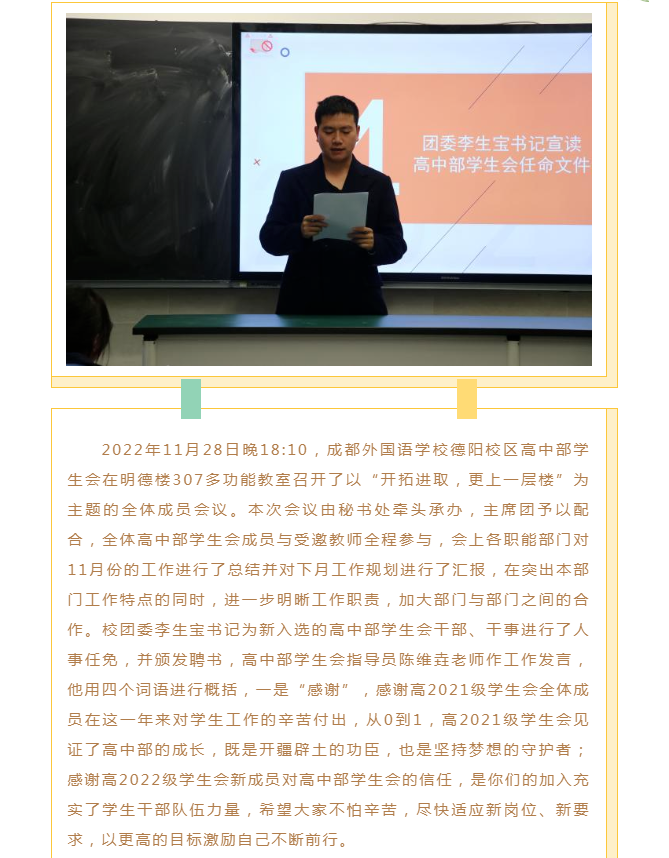 团委李生宝书记宣读
高中部学生会任命文件

2022年11月28日晚18:10，成都外国语学校德阳校区高中部学生会在明德楼307多功能教室召开了以“开拓进取，更上一层楼”为主题的全体成员会议。本次会议由秘书处牵头承办，主席团予以配合，全体高中部学生会成员与受邀教师全程参与，会上各职能部门对11月份的工作进行了总结并对下月工作规划进行了汇报，在突出本部门工作特点的同时，进一步明晰工作职责，加大部门与部门之间的合作。校团委李生宝书记为新入选的高中部学生会干部、干事进行了人事任免，并颁发聘书，高中部学生会指导员陈维垚老师作工作发言，他用四个词语进行概括，一是“感谢”，感谢高2021级学生会全体成员在这一年来对学生工作的辛苦付出，从0到1，高2021级学生会见证了高中部的成长，既是开疆辟土的功臣，也是坚持梦想的守护者；感谢高2022级学生会新成员对高中部学生会的信任，是你们的加入充实了学生干部队伍力量，希望大家不怕辛苦，尽快适应新岗位、新要求，以更高的目标激励自己不断前行。